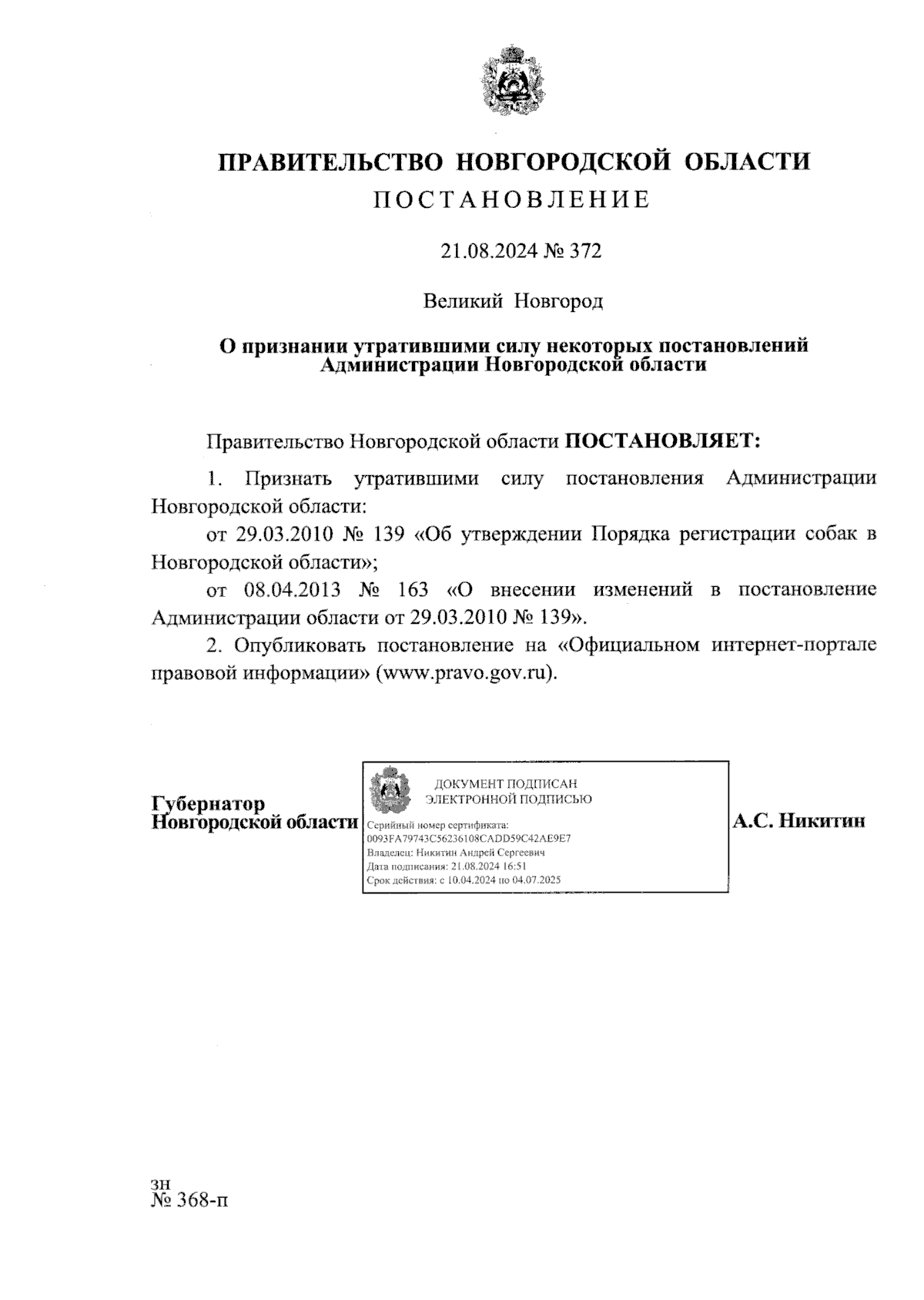 ПРАВИТЕЛЬСТВО НОВГОРОДСКОЙ ОБЛАСТИ
ПОСТАНОВЛЕНИЕ

21.08.2024 № 372

Великий Новгород

О признании утратившими силу некоторых постановлений Администрации Новгородской области

Правительство Новгородской области ПОСТАНОВЛЯЕТ:

1. Признать утратившими силу постановления Администрации Новгородской области:

от 29.03.2010 № 139 «Об утверждении Порядка регистрации собак в Новгородской области»;

от 08.04.2013 № 163 «О внесении изменений в постановление Администрации области от 29.03.2010 № 139».

2. Опубликовать постановление на «Официальном интернет-портале правовой информации» (www.pravo.gov.ru).

Губернатор
Новгородской области

ДОКУМЕНТ ПОДПИСАН
ЭЛЕКТРОННОЙ ПОДПИСЬЮ
Серийный номер сертификата:
0093FA79743C56236108CADD59C42AE9E7
Владелец: Никитин Андрей Сергеевич
Дата подписания: 21.08.2024 16:51
Срок действия: с 10.04.2024 по 04.07.2025

А.С. Никитин

зн
№ 368-п